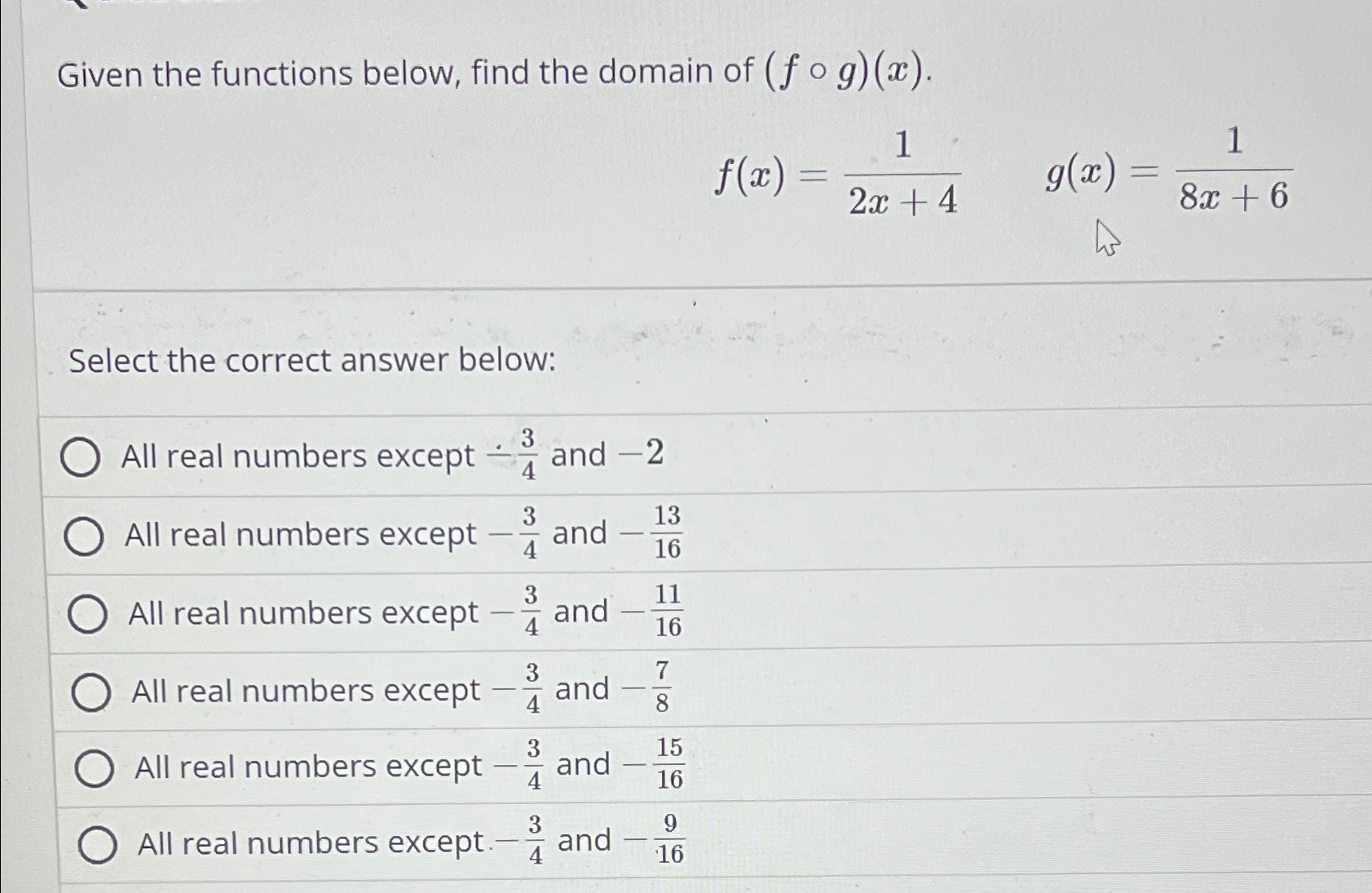 Given the functions below, find the domain of $(f \circ g)(x)$.

$f(x) = \frac{1}{2x+4}$ $g(x) = \frac{1}{8x+6}$

Select the correct answer below:

All real numbers except $-\frac{3}{4}$ and $-2$

All real numbers except $-\frac{3}{4}$ and $-\frac{13}{16}$

All real numbers except $-\frac{3}{4}$ and $-\frac{11}{16}$

All real numbers except $-\frac{3}{4}$ and $-\frac{7}{8}$

All real numbers except $-\frac{3}{4}$ and $-\frac{15}{16}$

All real numbers except $-\frac{3}{4}$ and $-\frac{9}{16}$